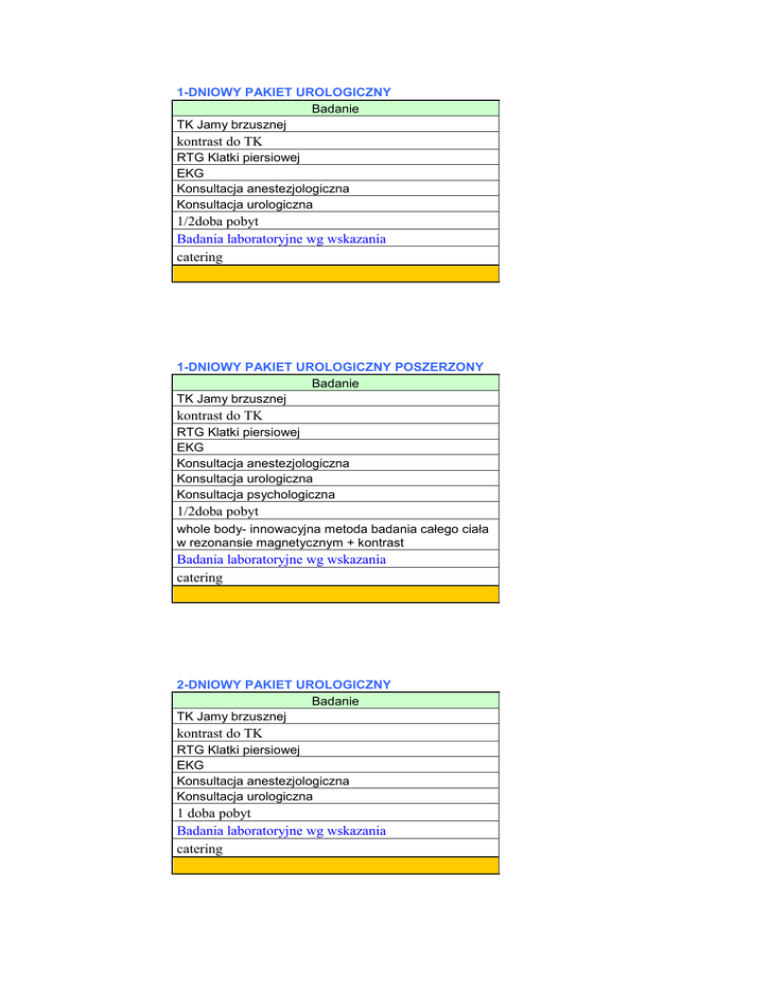 1-DNIOWY PAKIET UROLOGICZNY

| Badanie |
|---|
| TK Jamy brzusznej |
| kontrast do TK |
| RTG Klatki piersiowej |
| EKG |
| Konsultacja anestezjologiczna |
| Konsultacja urologiczna |
| 1/2doba pobyt |
| Badania laboratoryjne wg wskazania |
| catering |
| |

1-DNIOWY PAKIET UROLOGICZNY POSZERZONY

| Badanie |
|---|
| TK Jamy brzusznej |
| kontrast do TK |
| RTG Klatki piersiowej |
| EKG |
| Konsultacja anestezjologiczna |
| Konsultacja urologiczna |
| Konsultacja psychologiczna |
| 1/2doba pobyt |
| whole body- innowacyjna metoda badania całego ciała w rezonansie magnetycznym + kontrast |
| Badania laboratoryjne wg wskazania |
| catering |
| |

2-DNIOWY PAKIET UROLOGICZNY

| Badanie |
|---|
| TK Jamy brzusznej |
| kontrast do TK |
| RTG Klatki piersiowej |
| EKG |
| Konsultacja anestezjologiczna |
| Konsultacja urologiczna |
| 1 doba pobyt |
| Badania laboratoryjne wg wskazania |
| catering |
| |